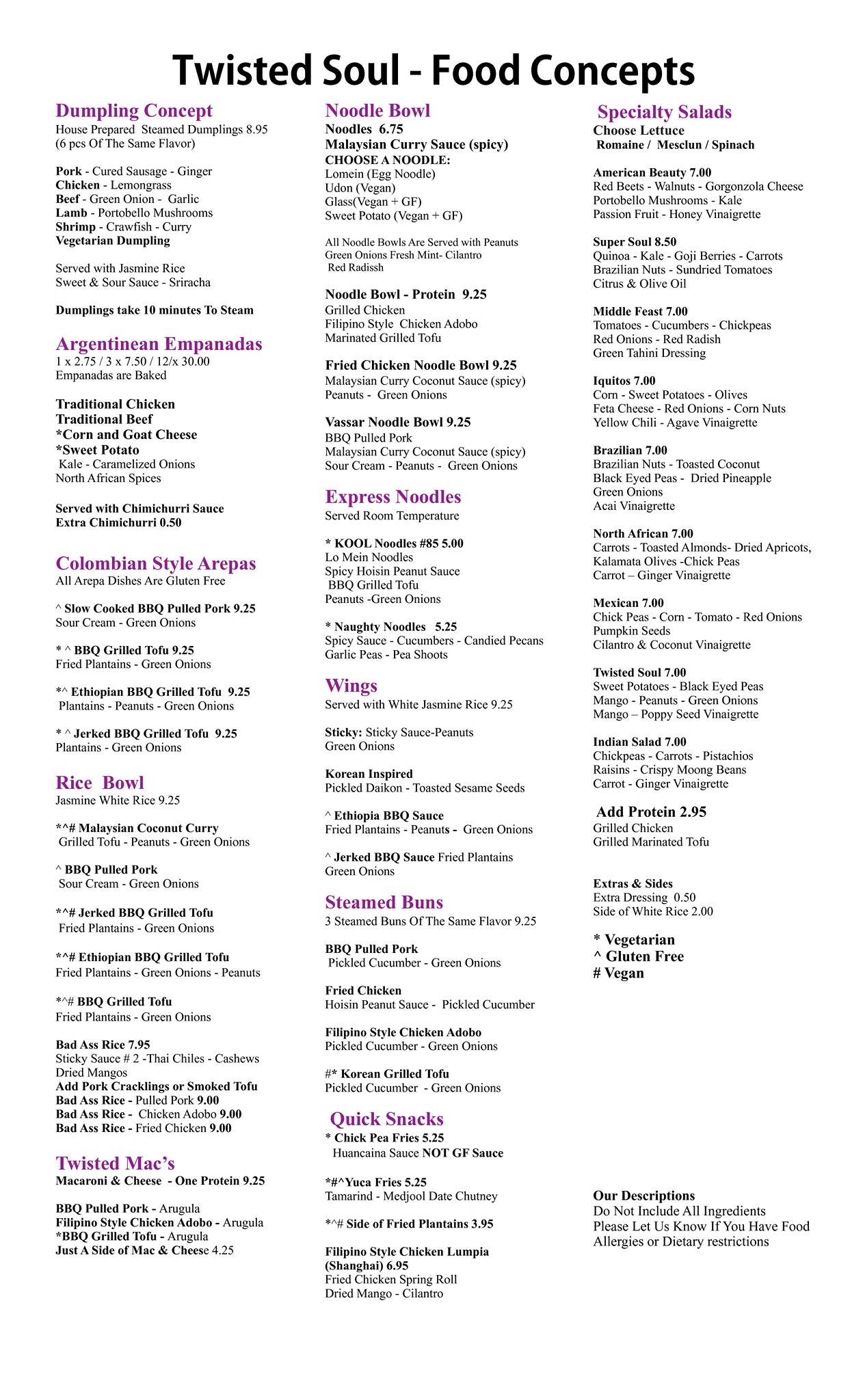 Twisted Soul - Food Concepts

Dumpling Concept
House Prepared Steamed Dumplings 8.95
(6 pcs Of The Same Flavor)

Pork - Cured Sausage - Ginger
Chicken - Lemongrass
Beef - Green Onion - Garlic
Lamb - Portobello Mushrooms
Shrimp - Crawfish - Curry
Vegetarian Dumpling

Served with Jasmine Rice
Sweet & Sour Sauce - Sriracha

Dumplings take 10 minutes To Steam

Argentinean Empanadas
1 x 2.75 / 3 x 7.50 / 12/x 30.00
Empanadas are Baked

Traditional Chicken
Traditional Beef
*Corn and Goat Cheese
*Sweet Potato
Kale - Caramelized Onions
North African Spices

Served with Chimichurri Sauce
Extra Chimichurri 0.50

Colombian Style Arepas
All Arepa Dishes Are Gluten Free

^ Slow Cooked BBQ Pulled Pork 9.25
Sour Cream - Green Onions

* ^ BBQ Grilled Tofu 9.25
Fried Plantains - Green Onions

*^ Ethiopian BBQ Grilled Tofu 9.25
Plantains - Peanuts - Green Onions

* ^ Jerked BBQ Grilled Tofu 9.25
Plantains - Green Onions

Rice Bowl
Jasmine White Rice 9.25

*^# Malaysian Coconut Curry
Grilled Tofu - Peanuts - Green Onions

^ BBQ Pulled Pork
Sour Cream - Green Onions

*^# Jerked BBQ Grilled Tofu
Fried Plantains - Green Onions

*^# Ethiopian BBQ Grilled Tofu
Fried Plantains - Green Onions - Peanuts

*^# BBQ Grilled Tofu
Fried Plantains - Green Onions

Bad Ass Rice 7.95
Sticky Sauce # 2 -Thai Chiles - Cashews
Dried Mangos
Add Pork Cracklings or Smoked Tofu
Bad Ass Rice - Pulled Pork 9.00
Bad Ass Rice - Chicken Adobo 9.00
Bad Ass Rice - Fried Chicken 9.00

Twisted Mac's
Macaroni & Cheese - One Protein 9.25

BBQ Pulled Pork - Arugula
Filipino Style Chicken Adobo - Arugula
*BBQ Grilled Tofu - Arugula
Just A Side of Mac & Cheese 4.25

Noodle Bowl
Noodles 6.75
Malaysian Curry Sauce (spicy)
CHOOSE A NOODLE:
Lomein (Egg Noodle)
Udon (Vegan)
Glass(Vegan + GF)
Sweet Potato (Vegan + GF)

All Noodle Bowls Are Served with Peanuts
Green Onions Fresh Mint- Cilantro
Red Radissh

Noodle Bowl - Protein 9.25
Grilled Chicken
Filipino Style Chicken Adobo
Marinated Grilled Tofu

Fried Chicken Noodle Bowl 9.25
Malaysian Curry Coconut Sauce (spicy)
Peanuts - Green Onions

Vassar Noodle Bowl 9.25
BBQ Pulled Pork
Malaysian Curry Coconut Sauce (spicy)
Sour Cream - Peanuts - Green Onions

Express Noodles
Served Room Temperature

* KOOL Noodles #85 5.00
Lo Mein Noodles
Spicy Hoisin Peanut Sauce
BBQ Grilled Tofu
Peanuts -Green Onions

* Naughty Noodles 5.25
Spicy Sauce - Cucumbers - Candied Pecans
Garlic Peas - Pea Shoots

Wings
Served with White Jasmine Rice 9.25

Sticky: Sticky Sauce-Peanuts
Green Onions

Korean Inspired
Pickled Daikon - Toasted Sesame Seeds

^ Ethiopia BBQ Sauce
Fried Plantains - Peanuts - Green Onions

^ Jerked BBQ Sauce Fried Plantains
Green Onions

Steamed Buns
3 Steamed Buns Of The Same Flavor 9.25

BBQ Pulled Pork
Pickled Cucumber - Green Onions

Fried Chicken
Hoisin Peanut Sauce - Pickled Cucumber

Filipino Style Chicken Adobo
Pickled Cucumber - Green Onions

#* Korean Grilled Tofu
Pickled Cucumber - Green Onions

Quick Snacks
* Chick Pea Fries 5.25
Huancaina Sauce NOT GF Sauce

*#^Yuca Fries 5.25
Tamarind - Medjool Date Chutney

*^# Side of Fried Plantains 3.95

Filipino Style Chicken Lumpia
(Shanghai) 6.95
Fried Chicken Spring Roll
Dried Mango - Cilantro

Specialty Salads
Choose Lettuce
Romaine / Mesclun / Spinach

American Beauty 7.00
Red Beets - Walnuts - Gorgonzola Cheese
Portobello Mushrooms - Kale
Passion Fruit - Honey Vinaigrette

Super Soul 8.50
Quinoa - Kale - Goji Berries - Carrots
Brazilian Nuts - Sundried Tomatoes
Citrus & Olive Oil

Middle Feast 7.00
Tomatoes - Cucumbers - Chickpeas
Red Onions - Red Radish
Green Tahini Dressing

Iquitos 7.00
Corn - Sweet Potatoes - Olives
Feta Cheese - Red Onions - Corn Nuts
Yellow Chili - Agave Vinaigrette

Brazilian 7.00
Brazilian Nuts - Toasted Coconut
Black Eyed Peas - Dried Pineapple
Green Onions
Acai Vinaigrette

North African 7.00
Carrots - Toasted Almonds- Dried Apricots,
Kalamata Olives -Chick Peas
Carrot – Ginger Vinaigrette

Mexican 7.00
Chick Peas - Corn - Tomato - Red Onions
Pumpkin Seeds
Cilantro & Coconut Vinaigrette

Twisted Soul 7.00
Sweet Potatoes - Black Eyed Peas
Mango - Peanuts - Green Onions
Mango – Poppy Seed Vinaigrette

Indian Salad 7.00
Chickpeas - Carrots - Pistachios
Raisins - Crispy Moong Beans
Carrot - Ginger Vinaigrette

Add Protein 2.95
Grilled Chicken
Grilled Marinated Tofu

Extras & Sides
Extra Dressing 0.50
Side of White Rice 2.00

* Vegetarian
^ Gluten Free
# Vegan

Our Descriptions
Do Not Include All Ingredients
Please Let Us Know If You Have Food
Allergies or Dietary restrictions